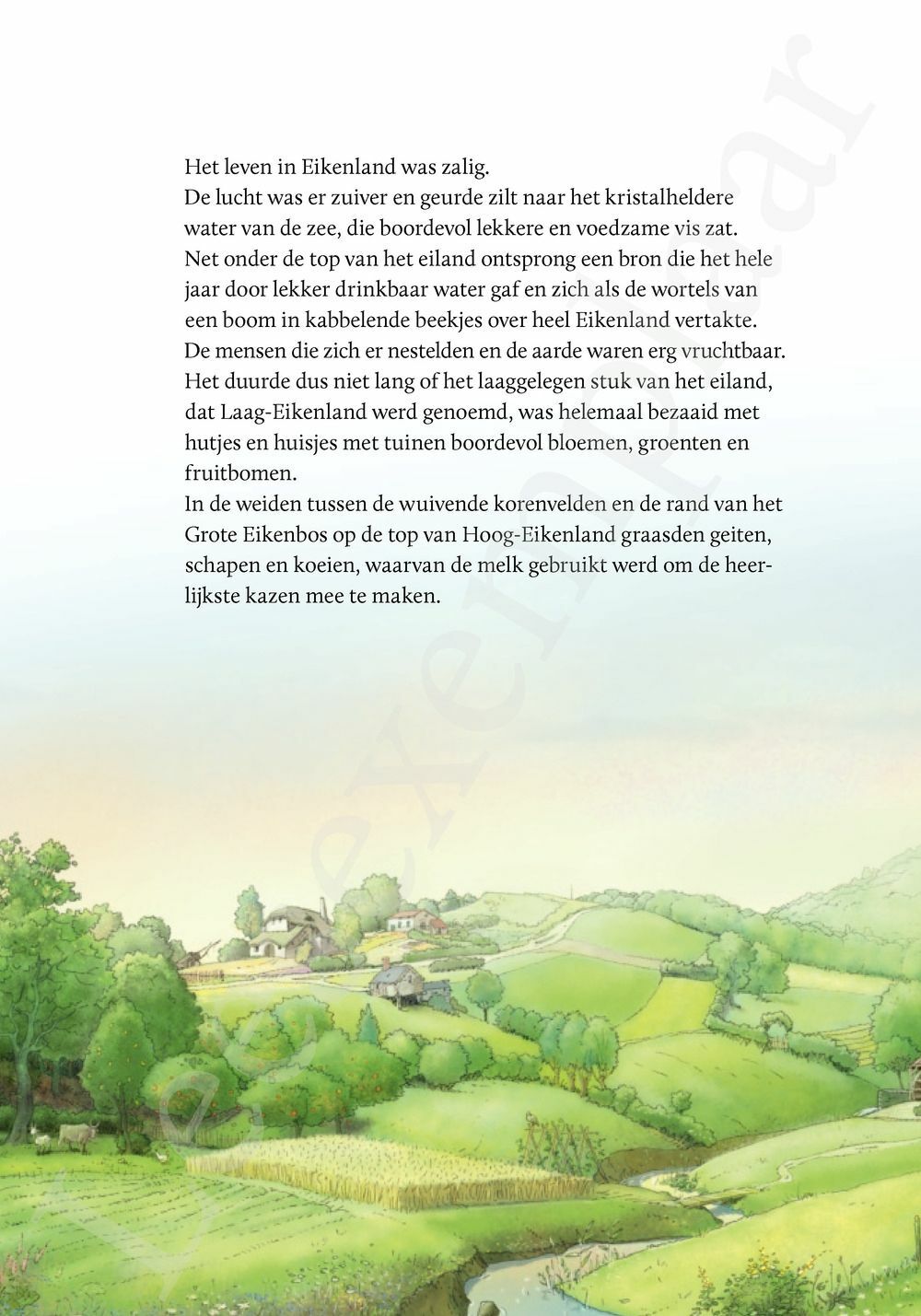 Het leven in Eikenland was zalig.
De lucht was er zuiver en geurde zilt naar het kristalheldere water van de zee, die boordevol lekkere en voedzame vis zat.
Net onder de top van het eiland ontsprong een bron die het hele jaar door lekker drinkbaar water gaf en zich als de wortels van een boom in kabbelende beekjes over heel Eikenland vertakte.
De mensen die zich er nestelden en de aarde waren erg vruchtbaar.
Het duurde dus niet lang of het laaggelegen stuk van het eiland, dat Laag-Eikenland werd genoemd, was helemaal bezaaid met hutjes en huisjes met tuinen boordevol bloemen, groenten en fruitbomen.
In de weiden tussen de wuivende korenvelden en de rand van het Grote Eikenbos op de top van Hoog-Eikenland graasden geiten, schapen en koeien, waarvan de melk gebruikt werd om de heerlijkste kazen mee te maken.

Leesexemplaar